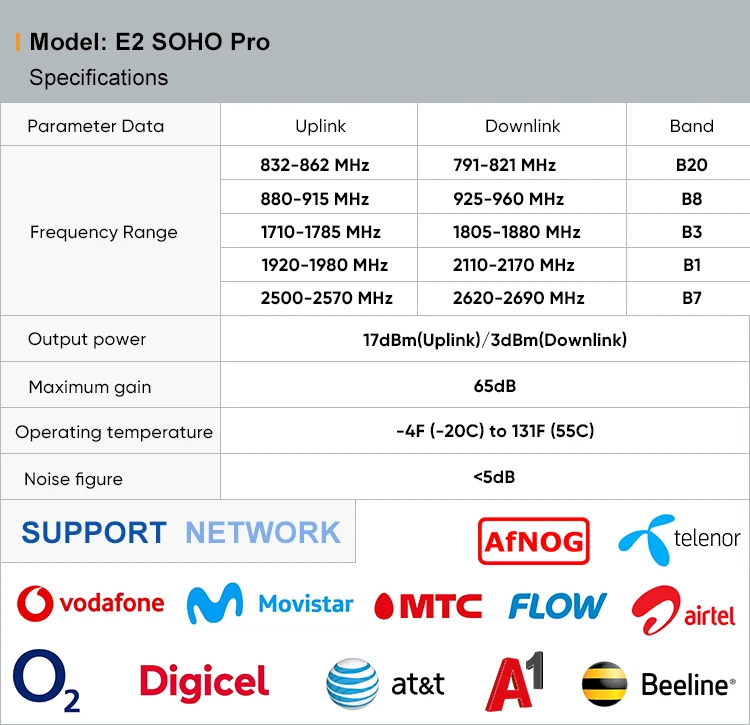 Model: E2 SOHO Pro
Specifications

| Parameter Data | Uplink | Downlink | Band |
|---|---|---|---|
| Frequency Range | 832-862 MHz | 791-821 MHz | B20 |
| | 880-915 MHz | 925-960 MHz | B8 |
| | 1710-1785 MHz | 1805-1880 MHz | B3 |
| | 1920-1980 MHz | 2110-2170 MHz | B1 |
| | 2500-2570 MHz | 2620-2690 MHz | B7 |
| Output power | 17dBm(Uplink)/3dBm(Downlink) | | |
| Maximum gain | 65dB | | |
| Operating temperature | -4F (-20C) to 131F (55C) | | |
| Noise figure | <5dB | | |

SUPPORT NETWORK

AfNOG
telenor
vodafone
Movistar
MTC
FLOW
airtel
$O_2$
Digicel
at&t
A1
Beeline®